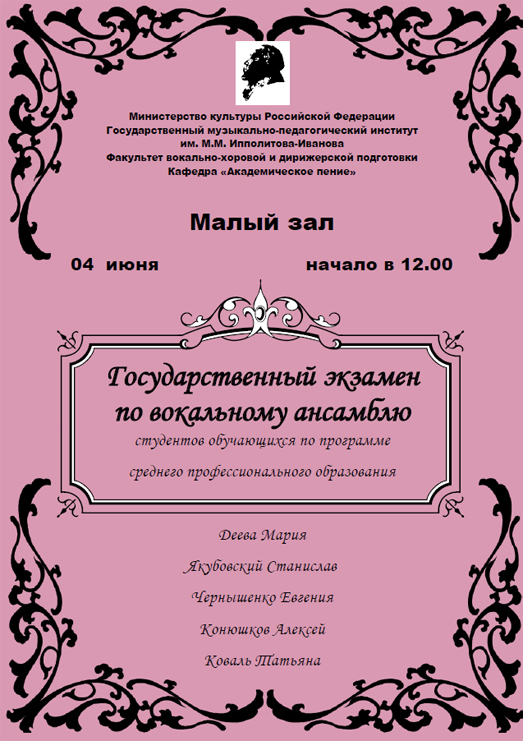 Министерство культуры Российской Федерации
Государственный музыкально-педагогический институт
им. М.М. Ипполитова-Иванова
Факультет вокально-хоровой и дирижерской подготовки
Кафедра «Академическое пение»

Малый зал

04 июня

начало в 12.00

Государственный экзамен по вокальному ансамблю

студентов обучающихся по программе среднего профессионального образования

Деева Мария

Якубовский Станислав

Чернышенко Евгения

Конюшков Алексей

Коваль Татьяна